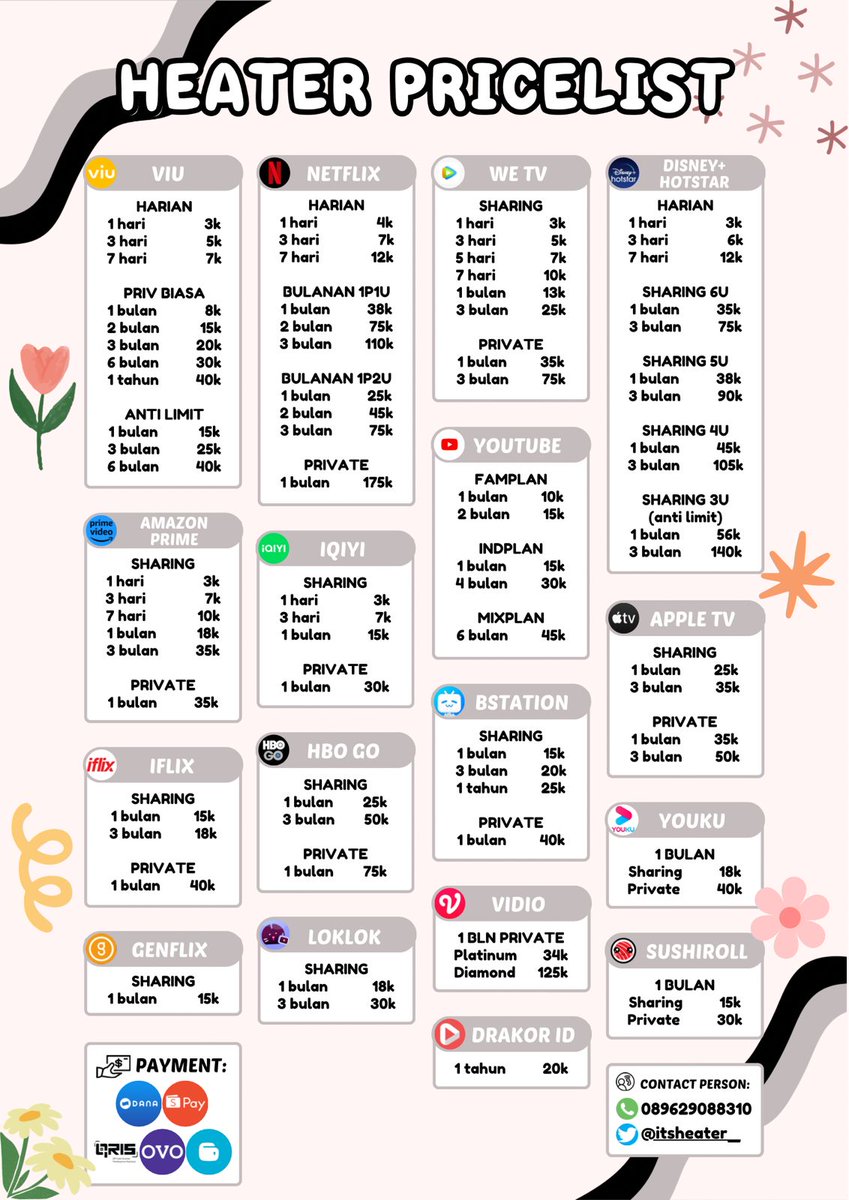 HEATER PRICELIST

viu VIU

HARIAN
1 hari 3k
3 hari 5k
7 hari 7k

PRIV BIASA
1 bulan 8k
2 bulan 15k
3 bulan 20k
6 bulan 30k
1 tahun 40k

ANTI LIMIT
1 bulan 15k
3 bulan 25k
6 bulan 40k

prime video AMAZON PRIME

SHARING
1 hari 3k
3 hari 7k
7 hari 10k
1 bulan 18k
3 bulan 35k

PRIVATE
1 bulan 35k

iflix IFLIX

SHARING
1 bulan 15k
3 bulan 18k

PRIVATE
1 bulan 40k

GENFLIX

SHARING
1 bulan 15k

PAYMENT:
DANA
S Pay
QRIS
OVO

N NETFLIX

HARIAN
1 hari 4k
3 hari 7k
7 hari 12k

BULANAN 1P1U
1 bulan 38k
2 bulan 75k
3 bulan 110k

BULANAN 1P2U
1 bulan 25k
2 bulan 45k
3 bulan 75k

PRIVATE
1 bulan 175k

iQIYI IQIYI

SHARING
1 hari 3k
3 hari 7k
1 bulan 15k

PRIVATE
1 bulan 30k

HBO GO HBO GO

SHARING
1 bulan 25k
3 bulan 50k

PRIVATE
1 bulan 75k

LOKLOK

SHARING
1 bulan 18k
3 bulan 30k

WE TV

SHARING
1 hari 3k
3 hari 5k
5 hari 7k
7 hari 10k
1 bulan 13k
3 bulan 25k

PRIVATE
1 bulan 35k
3 bulan 75k

YOUTUBE

FAMPLAN
1 bulan 10k
2 bulan 15k

INDPLAN
1 bulan 15k
4 bulan 30k

MIXPLAN
6 bulan 45k

BSTATION

SHARING
1 bulan 15k
3 bulan 20k
1 tahun 25k

PRIVATE
1 bulan 40k

VIDIO

1 BLN PRIVATE
Platinum 34k
Diamond 125k

DRAKOR ID

1 tahun 20k

Disney+ hotstar DISNEY+ HOTSTAR

HARIAN
1 hari 3k
3 hari 6k
7 hari 12k

SHARING 6U
1 bulan 35k
3 bulan 75k

SHARING 5U
1 bulan 38k
3 bulan 90k

SHARING 4U
1 bulan 45k
3 bulan 105k

SHARING 3U
(anti limit)
1 bulan 56k
3 bulan 140k

tv APPLE TV

SHARING
1 bulan 25k
3 bulan 35k

PRIVATE
1 bulan 35k
3 bulan 50k

YOUKU YOUKU

1 BULAN
Sharing 18k
Private 40k

SUSHIROLL

1 BULAN
Sharing 15k
Private 30k

CONTACT PERSON:
089629088310
@itsheater_